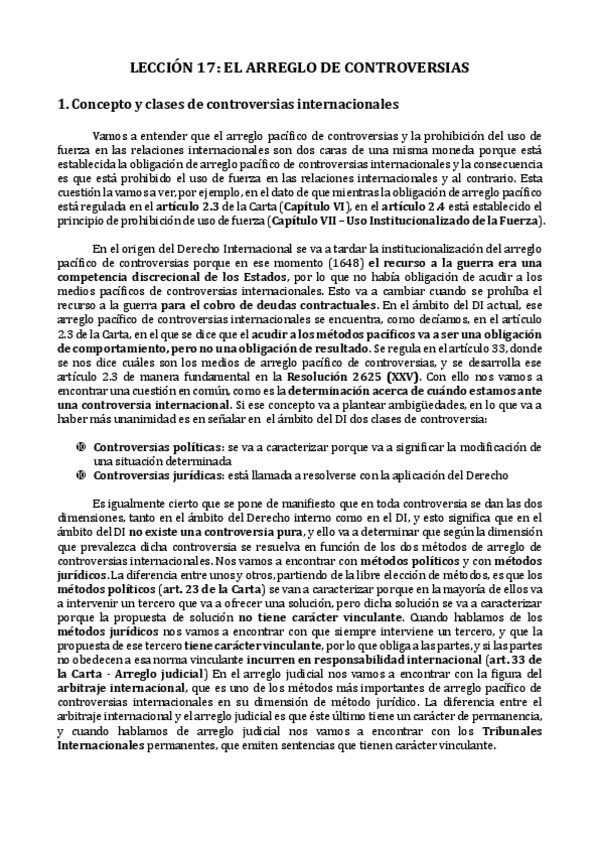 LECCIÓN 17: EL ARREGLO DE CONTROVERSIAS

1. Concepto y clases de controversias internacionales

Vamos a entender que el arreglo pacífico de controversias y la prohibición del uso de fuerza en las relaciones internacionales son dos caras de una misma moneda porque está establecida la obligación de arreglo pacífico de controversias internacionales y la consecuencia es que está prohibido el uso de fuerza en las relaciones internacionales y al contrario. Esta cuestión la vamos a ver, por ejemplo, en el dato de que mientras la obligación de arreglo pacífico está regulada en el artículo 2.3 de la Carta (Capítulo VI), en el artículo 2.4 está establecido el principio de prohibición de uso de fuerza (Capítulo VII – Uso Institucionalizado de la Fuerza).

En el origen del Derecho Internacional se va a tardar la institucionalización del arreglo pacífico de controversias porque en ese momento (1648) el recurso a la guerra era una competencia discrecional de los Estados, por lo que no había obligación de acudir a los medios pacíficos de controversias internacionales. Esto va a cambiar cuando se prohíba el recurso a la guerra para el cobro de deudas contractuales. En el ámbito del DI actual, ese arreglo pacífico de controversias internacionales se encuentra, como decíamos, en el artículo 2.3 de la Carta, en el que se dice que el acudir a los métodos pacíficos va a ser una obligación de comportamiento, pero no una obligación de resultado. Se regula en el artículo 33, donde se nos dice cuáles son los medios de arreglo pacífico de controversias, y se desarrolla ese artículo 2.3 de manera fundamental en la Resolución 2625 (XXV). Con ello nos vamos a encontrar una cuestión en común, como es la determinación acerca de cuándo estamos ante una controversia internacional. Si ese concepto va a plantear ambigüedades, en lo que va a haber más unanimidad es en señalar en el ámbito del DI dos clases de controversia:

Controversias políticas: se va a caracterizar porque va a significar la modificación de una situación determinada
Controversias jurídicas: está llamada a resolverse con la aplicación del Derecho

Es igualmente cierto que se pone de manifiesto que en toda controversia se dan las dos dimensiones, tanto en el ámbito del Derecho interno como en el DI, y esto significa que en el ámbito del DI no existe una controversia pura, y ello va a determinar que según la dimensión que prevalezca dicha controversia se resuelva en función de los dos métodos de arreglo de controversias internacionales. Nos vamos a encontrar con métodos políticos y con métodos jurídicos. La diferencia entre unos y otros, partiendo de la libre elección de métodos, es que los métodos políticos (art. 23 de la Carta) se van a caracterizar porque en la mayoría de ellos va a intervenir un tercero que va a ofrecer una solución, pero dicha solución se va a caracterizar porque la propuesta de solución no tiene carácter vinculante. Cuando hablamos de los métodos jurídicos nos vamos a encontrar con que siempre interviene un tercero, y que la propuesta de ese tercero tiene carácter vinculante, por lo que obliga a las partes, y si las partes no obedecen a esa norma vinculante incurren en responsabilidad internacional (art. 33 de la Carta - Arreglo judicial) En el arreglo judicial nos vamos a encontrar con la figura del arbitraje internacional, que es uno de los métodos más importantes de arreglo pacífico de controversias internacionales en su dimensión de método jurídico. La diferencia entre el arbitraje internacional y el arreglo judicial es que éste último tiene un carácter de permanencia, y cuando hablamos de arreglo judicial nos vamos a encontrar con los Tribunales Internacionales permanentes, que emiten sentencias que tienen carácter vinculante.